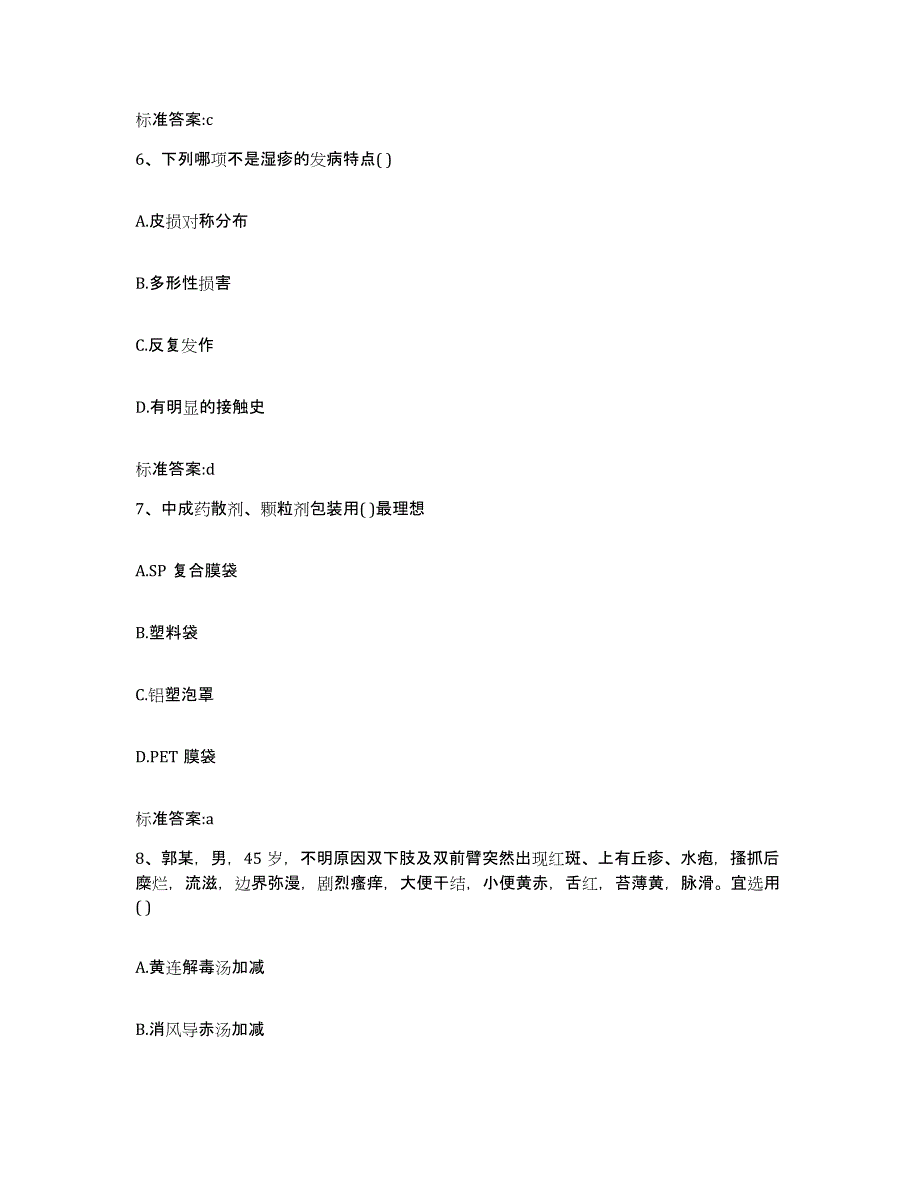 标准答案:c

6、下列哪项不是湿疹的发病特点( )

A.皮损对称分布

B.多形性损害

C.反复发作

D.有明显的接触史

标准答案:d

7、中成药散剂、颗粒剂包装用( )最理想

A.SP 复合膜袋

B.塑料袋

C.铝塑泡罩

D.PET 膜袋

标准答案:a

8、郭某，男，45 岁，不明原因双下肢及双前臂突然出现红斑、上有丘疹、水疱，搔抓后糜烂，流滋，边界弥漫，剧烈瘙痒，大便干结，小便黄赤，舌红，苔薄黄，脉滑。宜选用( )

A.黄连解毒汤加减

B.消风导赤汤加减